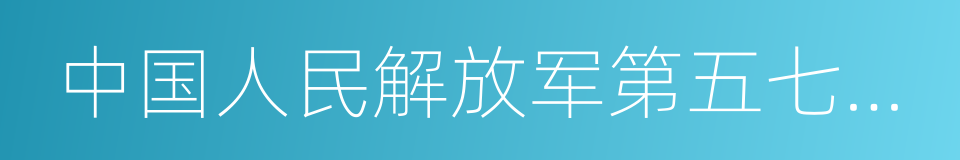 中国人民解放军第五七...